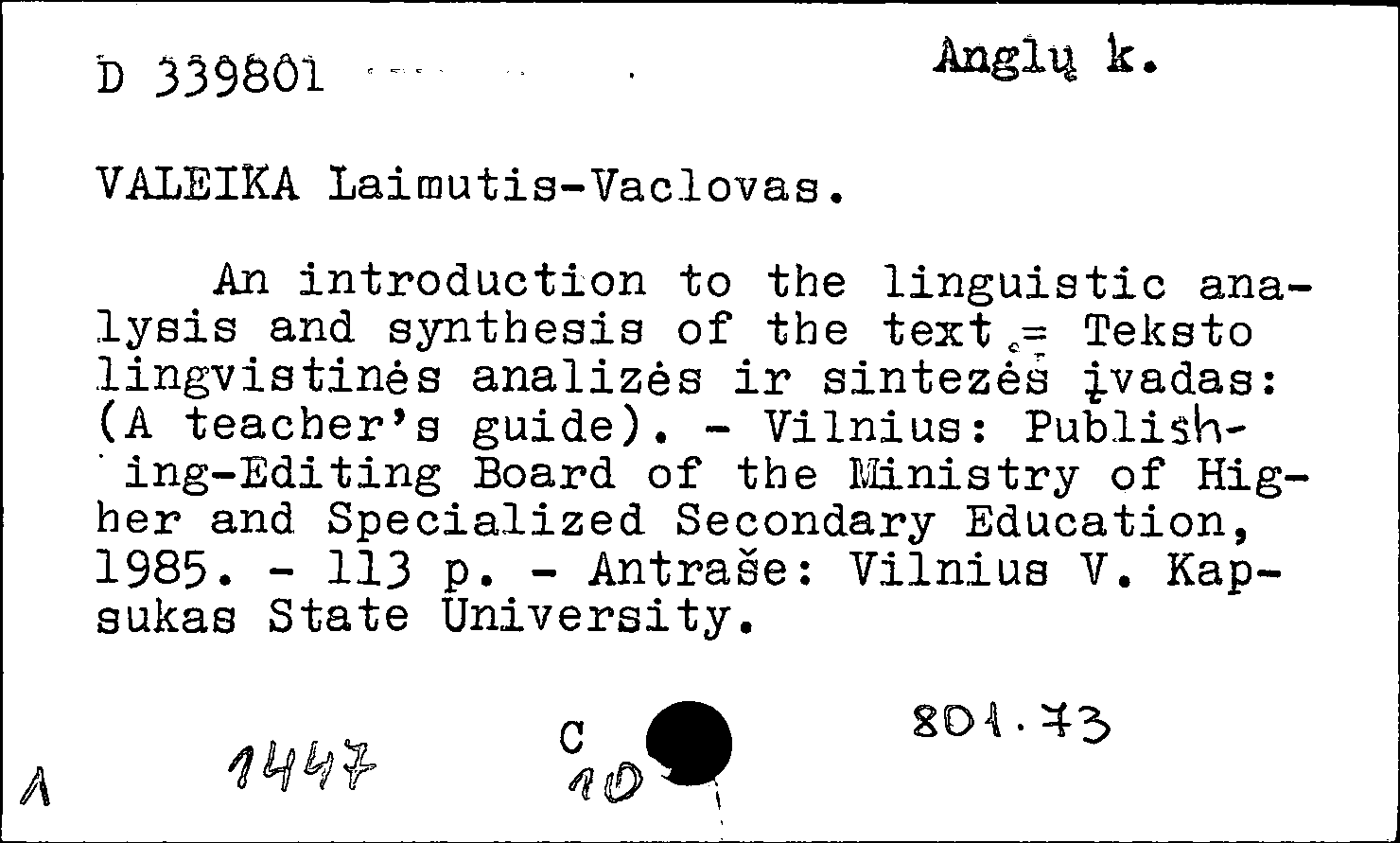 D 339801

Anglų k.

VALEIKA Laimutis-Vaclovas.

An introduction to the linguistic analysis and synthesis of the text = Teksto lingvistinės analizės ir sintezės įvadas: (A teacher's guide). - Vilnius: Publishing-Editing Board of the Ministry of Higher and Specialized Secondary Education, 1985. - 113 p. - Antraše: Vilnius V. Kapsukas State University.

1

1447

C
10

801.73